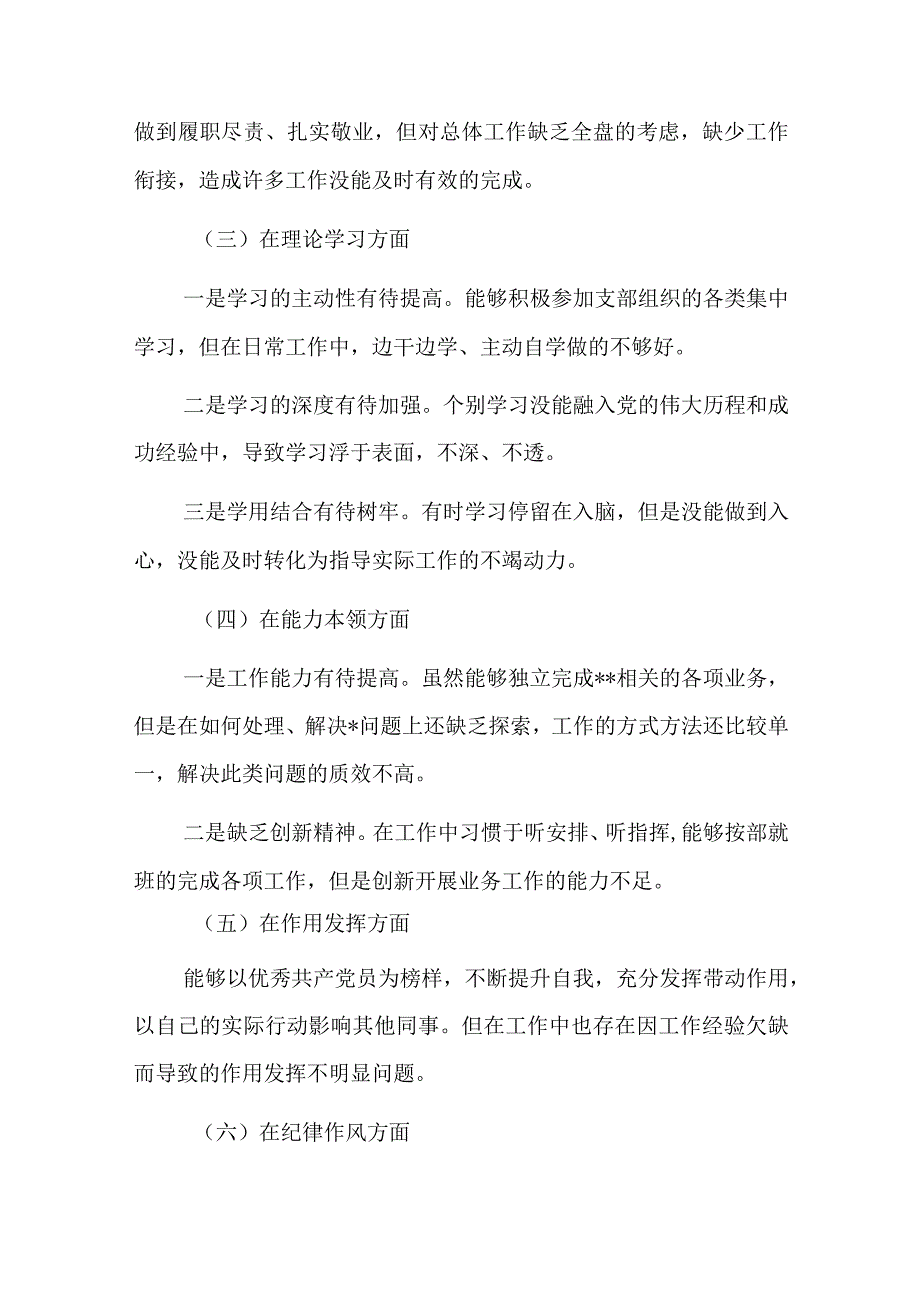 做到履职尽责、扎实敬业，但对总体工作缺乏全盘的考虑，缺少工作衔接，造成许多工作没能及时有效的完成。

（三）在理论学习方面

一是学习的主动性有待提高。能够积极参加支部组织的各类集中学习，但在日常工作中，边干边学、主动自学做的不够好。

二是学习的深度有待加强。个别学习没能融入党的伟大历程和成功经验中，导致学习浮于表面，不深、不透。

三是学用结合有待树牢。有时学习停留在入脑，但是没能做到入心，没能及时转化为指导实际工作的不竭动力。

（四）在能力本领方面

一是工作能力有待提高。虽然能够独立完成**相关的各项业务，但是在如何处理、解决*问题上还缺乏探索，工作的方式方法还比较单一，解决此类问题的质效不高。

二是缺乏创新精神。在工作中习惯于听安排、听指挥，能够按部就班的完成各项工作，但是创新开展业务工作的能力不足。

（五）在作用发挥方面

能够以优秀共产党员为榜样，不断提升自我，充分发挥带动作用，以自己的实际行动影响其他同事。但在工作中也存在因工作经验欠缺而导致的作用发挥不明显问题。

（六）在纪律作风方面